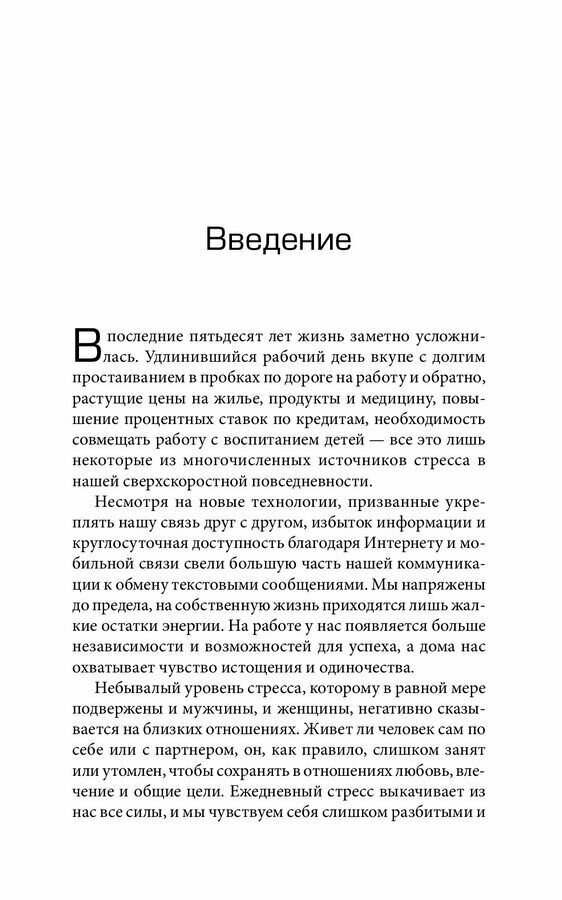 Введение

В последние пятьдесят лет жизнь заметно усложнилась. Удлинившийся рабочий день вкупе с долгим простаиванием в пробках по дороге на работу и обратно, растущие цены на жилье, продукты и медицину, повышение процентных ставок по кредитам, необходимость совмещать работу с воспитанием детей — все это лишь некоторые из многочисленных источников стресса в нашей сверхскоростной повседневности.

Несмотря на новые технологии, призванные укреплять нашу связь друг с другом, избыток информации и круглосуточная доступность благодаря Интернету и мобильной связи свели большую часть нашей коммуникации к обмену текстовыми сообщениями. Мы напряжены до предела, на собственную жизнь приходятся лишь жалкие остатки энергии. На работе у нас появляется больше независимости и возможностей для успеха, а дома нас охватывает чувство истощения и одиночества.

Небывалый уровень стресса, которому в равной мере подвержены и мужчины, и женщины, негативно сказывается на близких отношениях. Живет ли человек сам по себе или с партнером, он, как правило, слишком занят или утомлен, чтобы сохранять в отношениях любовь, влечение и общие цели. Ежедневный стресс выкачивает из нас все силы, и мы чувствуем себя слишком разбитыми и